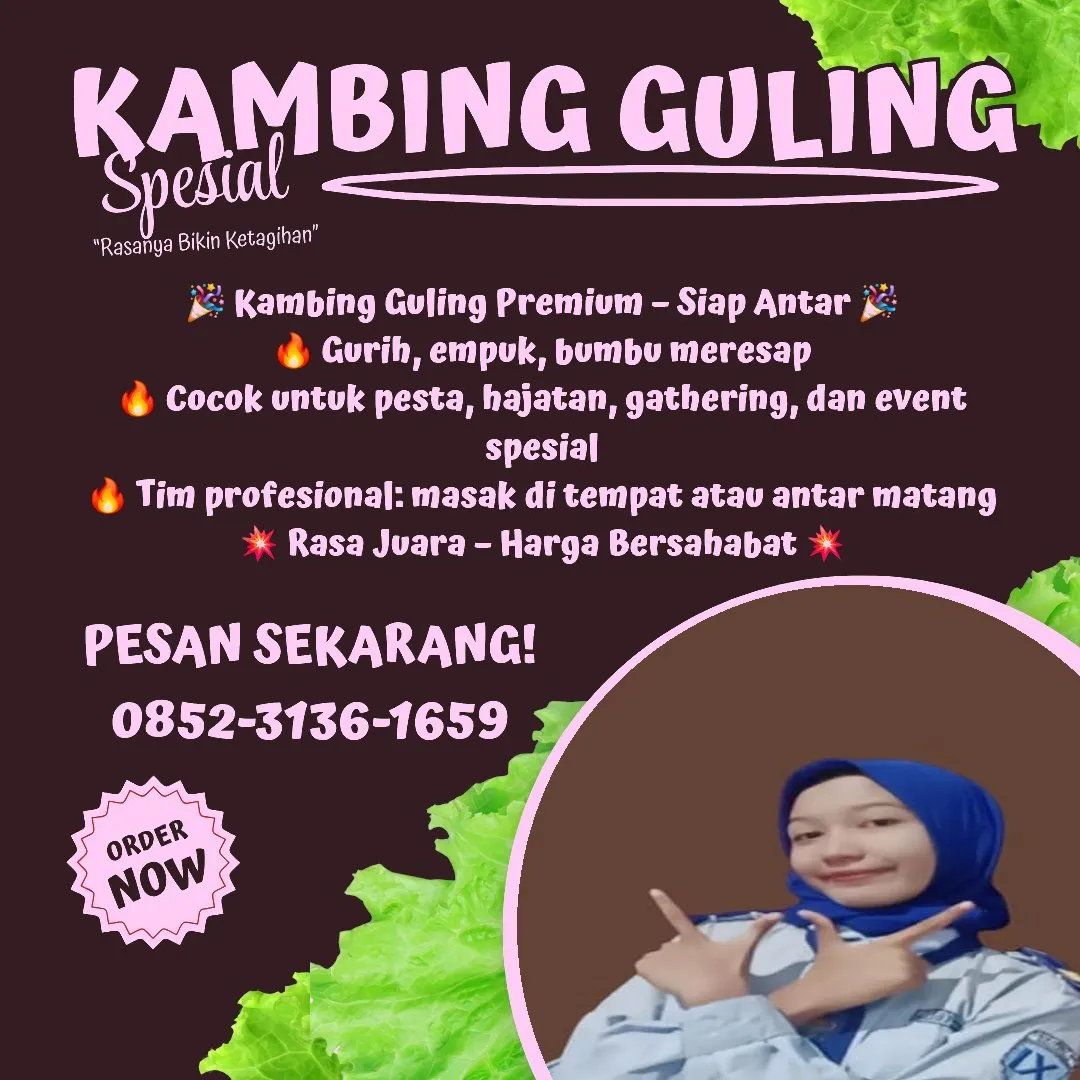 KAMBING GULING
Spesial
"Rasanya Bikin Ketagihan"

🎉 Kambing Guling Premium – Siap Antar 🎉
🔥 Gurih, empuk, bumbu meresap
🔥 Cocok untuk pesta, hajatan, gathering, dan event spesial
🔥 Tim profesional: masak di tempat atau antar matang
💥 Rasa Juara – Harga Bersahabat 💥

PESAN SEKARANG!
0852-3136-1659

ORDER NOW